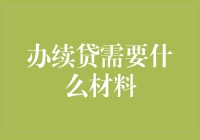 办续贷需要什么材料